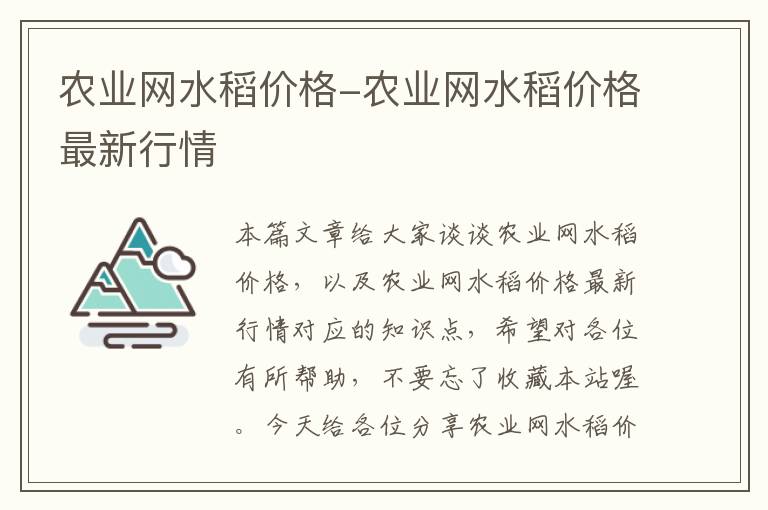 农业网水稻价格–农业网水稻价格最新行情

本篇文章给大家谈谈农业网水稻价格，以及农业网水稻价格最新行情对应的知识点，希望对各位有所帮助，不要忘了收藏本站喔。今天给各位分享农业网水稻价